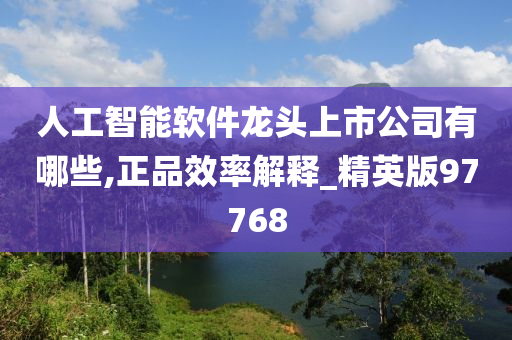 人工智能软件龙头上市公司有哪些,正品效率解释_精英版97768